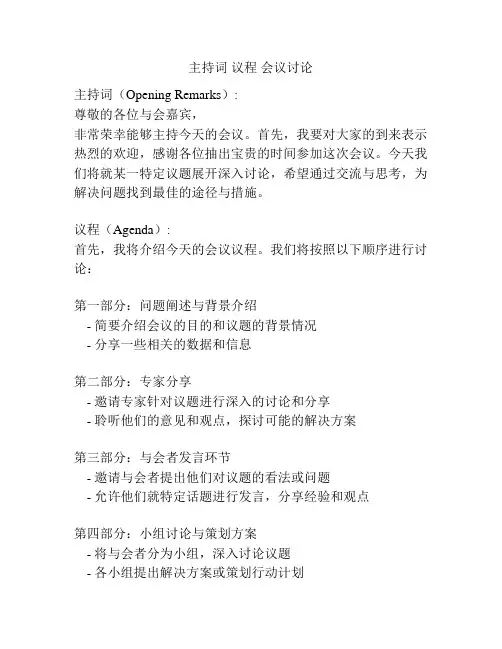 主持词 议程 会议讨论

主持词（Opening Remarks）:
尊敬的各位与会嘉宾，
非常荣幸能够主持今天的会议。首先，我要对大家的到来表示热烈的欢迎，感谢各位抽出宝贵的时间参加这次会议。今天我们将就某一特定议题展开深入讨论，希望通过交流与思考，为解决问题找到最佳的途径与措施。

议程（Agenda）:
首先，我将介绍今天的会议议程。我们将按照以下顺序进行讨论：

第一部分：问题阐述与背景介绍
- 简要介绍会议的目的和议题的背景情况
- 分享一些相关的数据和信息

第二部分：专家分享
- 邀请专家针对议题进行深入的讨论和分享
- 聆听他们的意见和观点，探讨可能的解决方案

第三部分：与会者发言环节
- 邀请与会者提出他们对议题的看法或问题
- 允许他们就特定话题进行发言，分享经验和观点

第四部分：小组讨论与策划方案
- 将与会者分为小组，深入讨论议题
- 各小组提出解决方案或策划行动计划